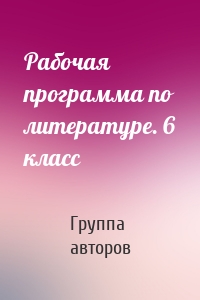 Рабочая программа по литературе. 6 класс

Группа авторов